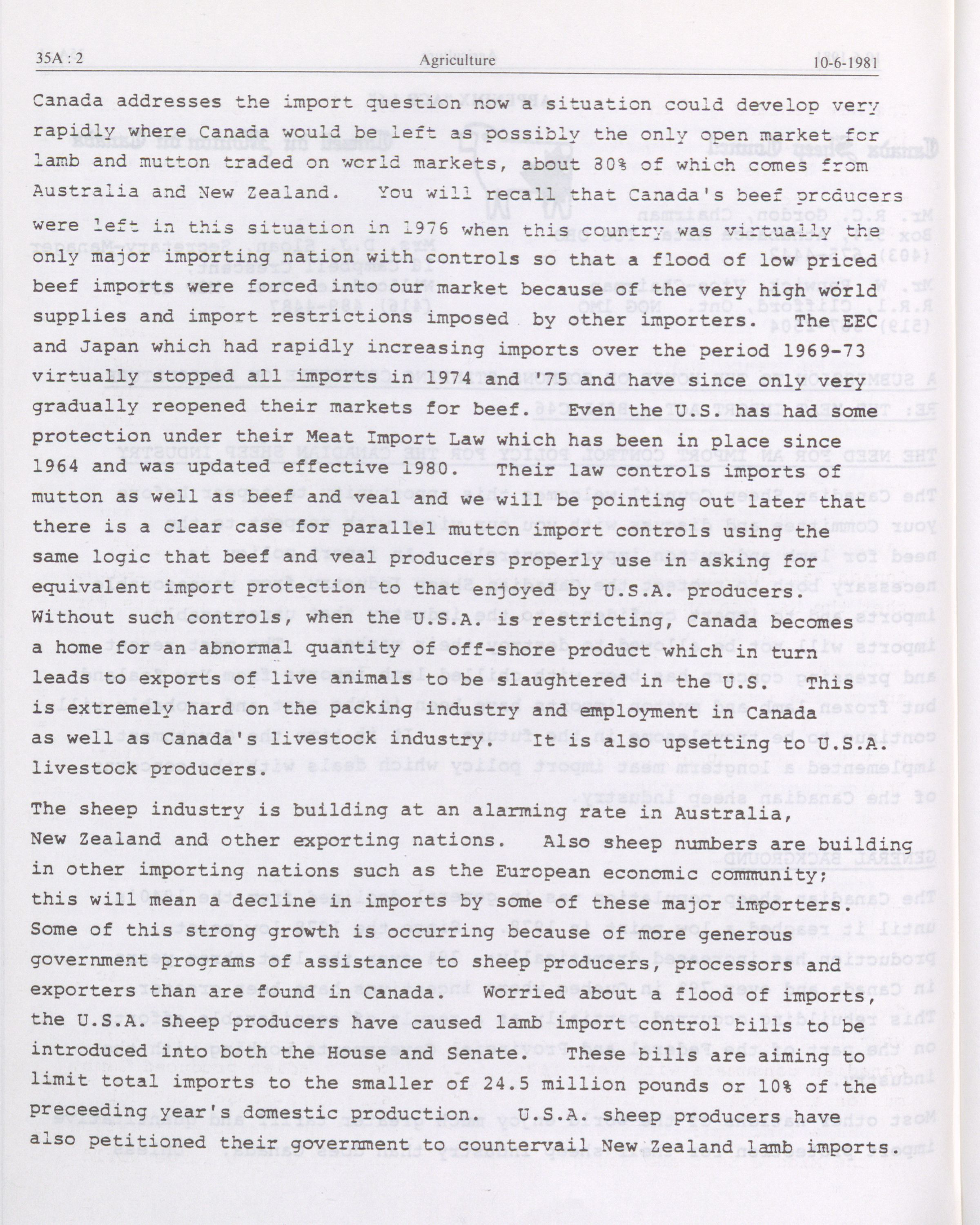 35A : 2 Agriculture 10-6-1981

Canada addresses the import question now a situation could develop very rapidly where Canada would be left as possibly the only open market for lamb and mutton traded on world markets, about 80% of which comes from Australia and New Zealand. You will recall that Canada's beef producers were left in this situation in 1976 when this country was virtually the only major importing nation with controls so that a flood of low priced beef imports were forced into our market because of the very high world supplies and import restrictions imposed by other importers. The EEC and Japan which had rapidly increasing imports over the period 1969-73 virtually stopped all imports in 1974 and '75 and have since only very gradually reopened their markets for beef. Even the U.S. has had some protection under their Meat Import Law which has been in place since 1964 and was updated effective 1980. Their law controls imports of mutton as well as beef and veal and we will be pointing out later that there is a clear case for parallel mutton import controls using the same logic that beef and veal producers properly use in asking for equivalent import protection to that enjoyed by U.S.A. producers. Without such controls, when the U.S.A. is restricting, Canada becomes a home for an abnormal quantity of off-shore product which in turn leads to exports of live animals to be slaughtered in the U.S. This is extremely hard on the packing industry and employment in Canada as well as Canada's livestock industry. It is also upsetting to U.S.A. livestock producers.

The sheep industry is building at an alarming rate in Australia, New Zealand and other exporting nations. Also sheep numbers are building in other importing nations such as the European economic community; this will mean a decline in imports by some of these major importers. Some of this strong growth is occurring because of more generous government programs of assistance to sheep producers, processors and exporters than are found in Canada. Worried about a flood of imports, the U.S.A. sheep producers have caused lamb import control bills to be introduced into both the House and Senate. These bills are aiming to limit total imports to the smaller of 24.5 million pounds or 10% of the preceeding year's domestic production. U.S.A. sheep producers have also petitioned their government to countervail New Zealand lamb imports.